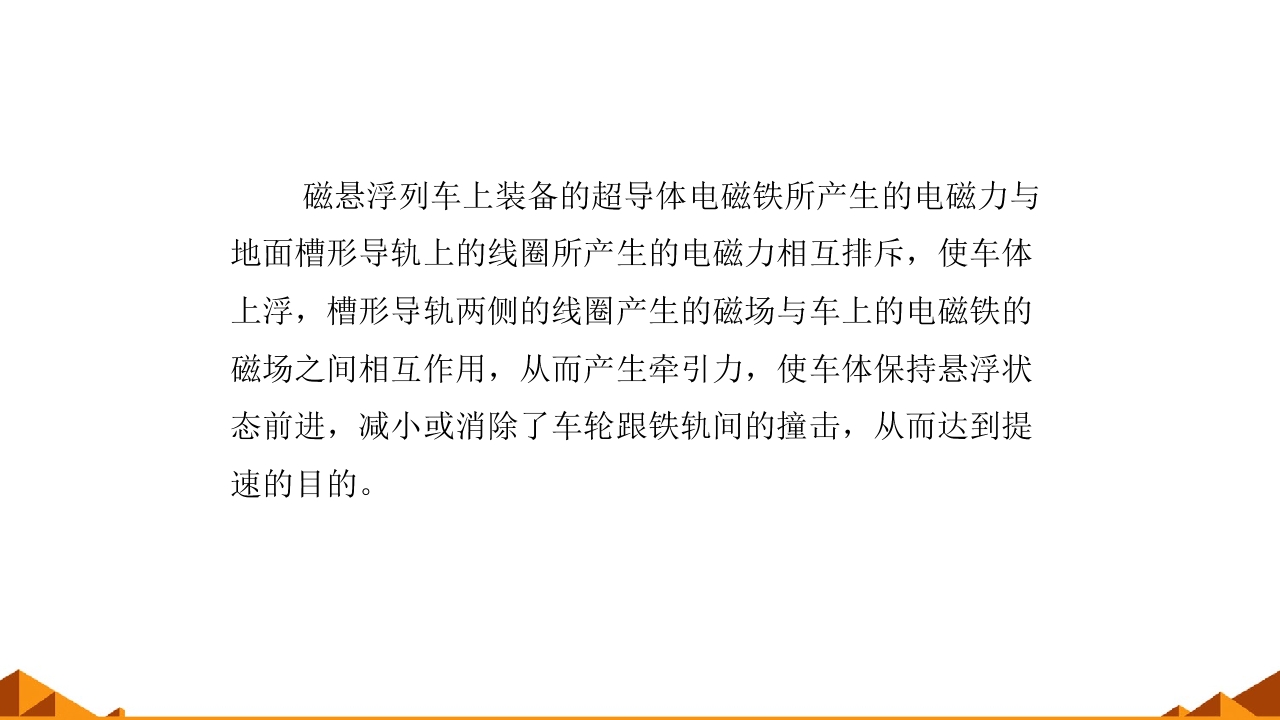 磁悬浮列车上装备的超导体电磁铁所产生的电磁力与地面槽形导轨上的线圈所产生的电磁力相互排斥，使车体上浮，槽形导轨两侧的线圈产生的磁场与车上的电磁铁的磁场之间相互作用，从而产生牵引力，使车体保持悬浮状态前进，减小或消除了车轮跟铁轨间的撞击，从而达到提速的目的。